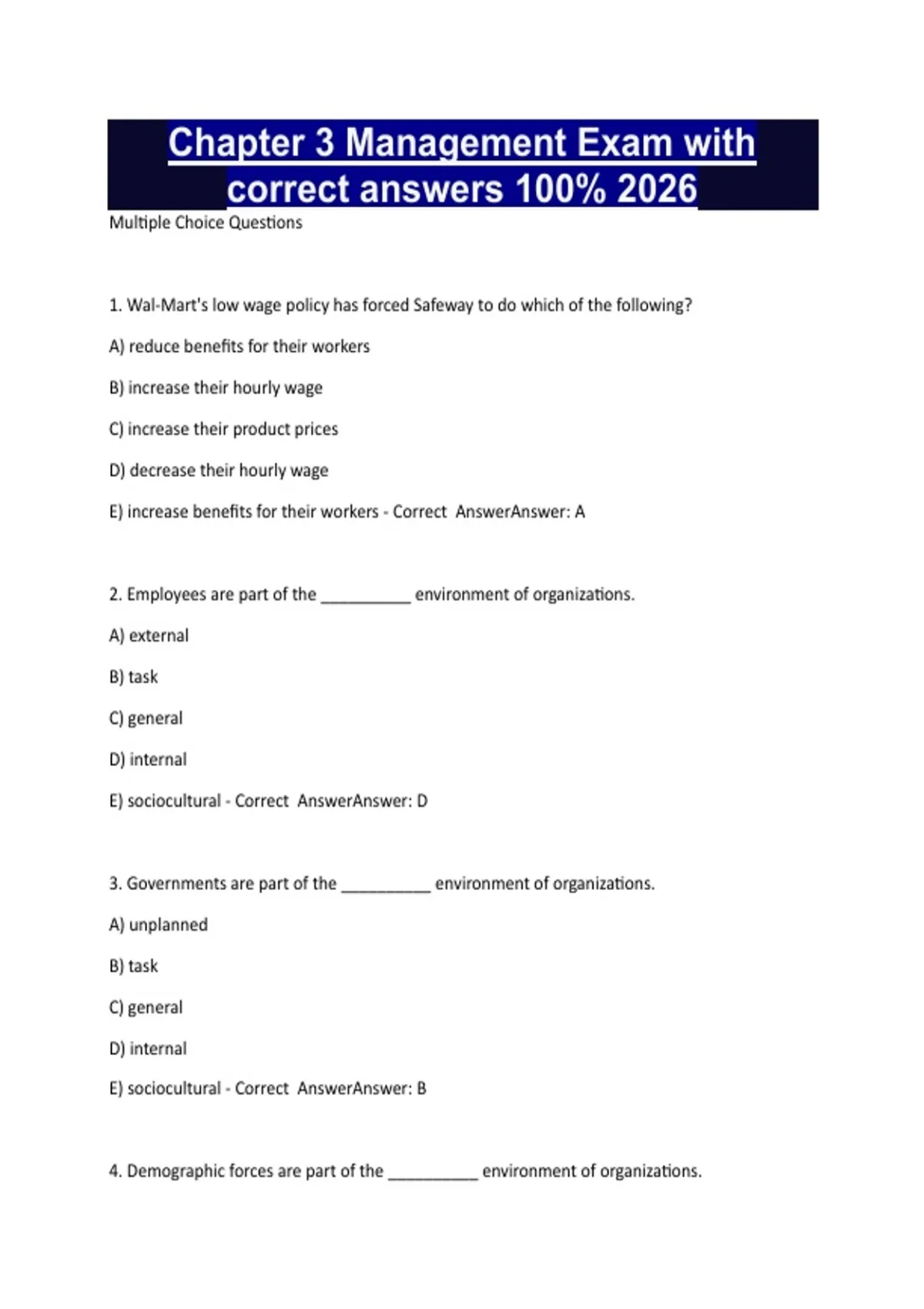 Chapter 3 Management Exam with correct answers 100% 2026

Multiple Choice Questions

1. Wal-Mart's low wage policy has forced Safeway to do which of the following?

A) reduce benefits for their workers

B) increase their hourly wage

C) increase their product prices

D) decrease their hourly wage

E) increase benefits for their workers - Correct AnswerAnswer: A

2. Employees are part of the __________ environment of organizations.

A) external

B) task

C) general

D) internal

E) sociocultural - Correct AnswerAnswer: D

3. Governments are part of the __________ environment of organizations.

A) unplanned

B) task

C) general

D) internal

E) sociocultural - Correct AnswerAnswer: B

4. Demographic forces are part of the __________ environment of organizations.